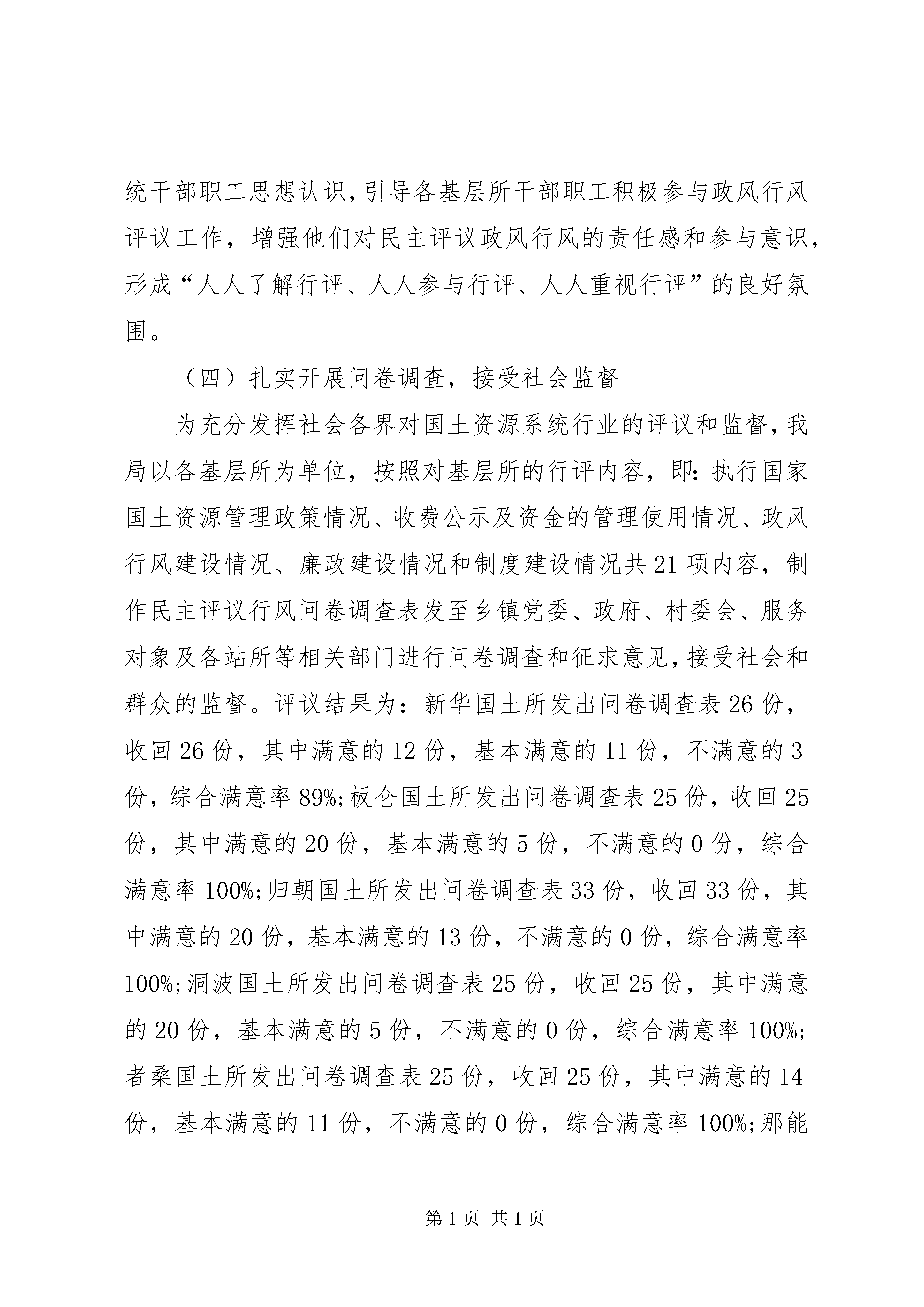 统干部职工思想认识,引导各基层所干部职工积极参与政风行风评议工作，增强他们对民主评议政风行风的责任感和参与意识,形成“人人了解行评、人人参与行评、人人重视行评”的良好氛围。

（四）扎实开展问卷调查，接受社会监督

为充分发挥社会各界对国土资源系统行业的评议和监督,我局以各基层所为单位，按照对基层所的行评内容，即:执行国家国土资源管理政策情况、收费公示及资金的管理使用情况、政风行风建设情况、廉政建设情况和制度建设情况共21项内容，制作民主评议行风问卷调查表发至乡镇党委、政府、村委会、服务对象及各站所等相关部门进行问卷调查和征求意见,接受社会和群众的监督。评议结果为：新华国土所发出问卷调查表26份，收回26份，其中满意的12份，基本满意的11份，不满意的3份，综合满意率89%;板仑国土所发出问卷调查表25份，收回25份，其中满意的20份，基本满意的5份，不满意的0份，综合满意率100%;归朝国土所发出问卷调查表33份，收回33份，其中满意的20份，基本满意的13份，不满意的0份，综合满意率100%;洞波国土所发出问卷调查表25份，收回25份，其中满意的20份，基本满意的5份，不满意的0份，综合满意率100%;者桑国土所发出问卷调查表25份，收回25份，其中满意的14份，基本满意的11份，不满意的0份，综合满意率100%;那能

第1页 共1页